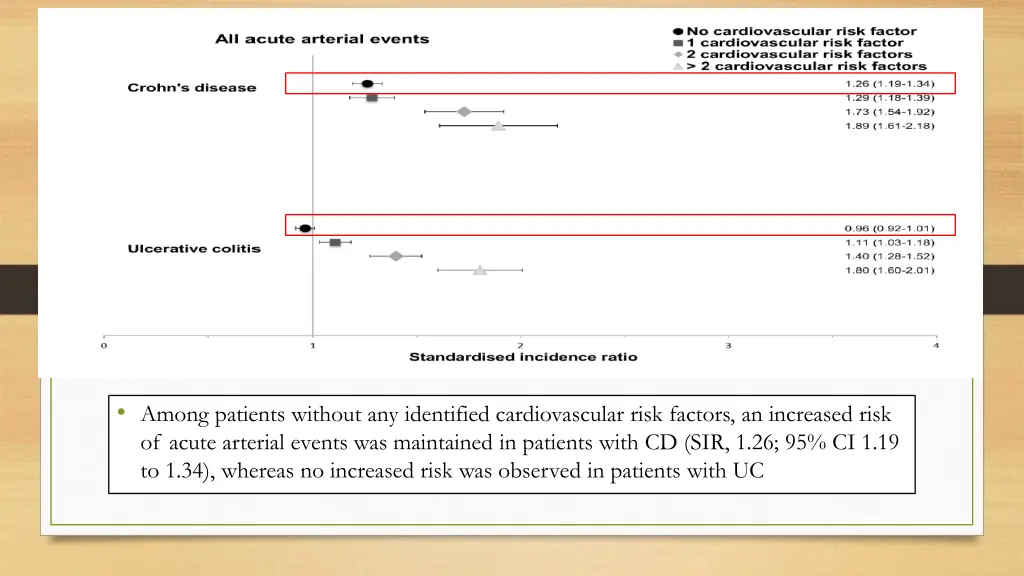 All acute arterial events

No cardiovascular risk factor
1 cardiovascular risk factor
2 cardiovascular risk factors
> 2 cardiovascular risk factors

Crohn's disease

1.26 (1.19-1.34)
1.29 (1.18-1.39)
1.73 (1.54-1.92)
1.89 (1.61-2.18)

Ulcerative colitis

0.96 (0.92-1.01)
1.11 (1.03-1.18)
1.40 (1.28-1.52)
1.80 (1.60-2.01)

0 1 2 3 4

Standardised incidence ratio

• Among patients without any identified cardiovascular risk factors, an increased risk of acute arterial events was maintained in patients with CD (SIR, 1.26; 95% CI 1.19 to 1.34), whereas no increased risk was observed in patients with UC